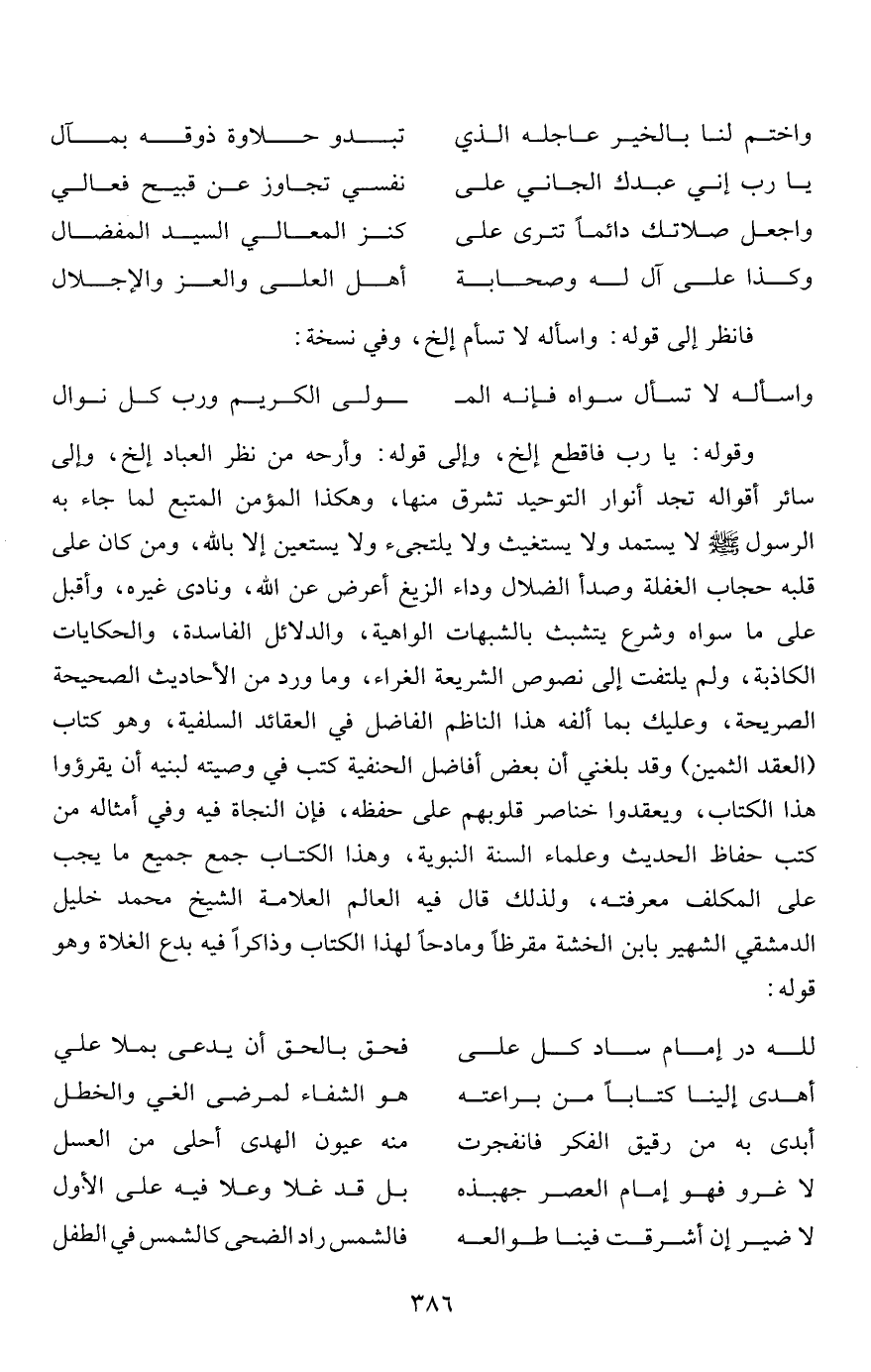 واختم لنا بالخير عاجله الذي    تبدو حلاوة ذوقه بمآل
يا رب إني عبدك الجاني على    نفسي تجاوز عن قبيح فعالي
واجعل صلاتك دائماً تترى على    كنز المعالي السيد المفضال
وكذا على آل له وصحابة    أهل العلى والعز والإجلال

فانظر إلى قوله: واسأله لا تسأم إلخ، وفي نسخة:

واسأله لا تسأل سواه فإنه المـ    ـولى الكريم ورب كل نوال

وقوله: يا رب فاقطع إلخ، وإلى قوله: وأرحه من نظر العباد إلخ، وإلى سائر أقواله تجد أنوار التوحيد تشرق منها، وهكذا المؤمن المتبع لما جاء به الرسول ﷺ لا يستمد ولا يستغيث ولا يلتجىء ولا يستعين إلا بالله، ومن كان على قلبه حجاب الغفلة وصدأ الضلال وداء الزيغ أعرض عن الله، ونادى غيره، وأقبل على ما سواه وشرع يتشبث بالشبهات الواهية، والدلائل الفاسدة، والحكايات الكاذبة، ولم يلتفت إلى نصوص الشريعة الغراء، وما ورد من الأحاديث الصحيحة الصريحة، وعليك بما ألفه هذا الناظم الفاضل في العقائد السلفية، وهو كتاب (العقد الثمين) وقد بلغني أن بعض أفاضل الحنفية كتب في وصيته لبنيه أن يقرؤوا هذا الكتاب، ويعقدوا خناصر قلوبهم على حفظه، فإن النجاة فيه وفي أمثاله من كتب حفاظ الحديث وعلماء السنة النبوية، وهذا الكتاب جمع جميع ما يجب على المكلف معرفته، ولذلك قال فيه العالم العلامة الشيخ محمد خليل الدمشقي الشهير بابن الخشة مقرظاً ومادحاً لهذا الكتاب وذاكراً فيه بدع الغلاة وهو قوله:

لله در إمام ساد كل على    فحق بالحق أن يدعى بملا علي
أهدى إلينا كتاباً من براعته    هو الشفاء لمرضى الغي والخطل
أبدى به من رقيق الفكر فانفجرت    منه عيون الهدى أحلى من العسل
لا غرو فهو إمام العصر جهبذه    بل قد غلا وعلا فيه على الأول
لا ضير إن أشرقت فينا طوالعه    فالشمس راد الضحى كالشمس في الطفل

٣٨٦